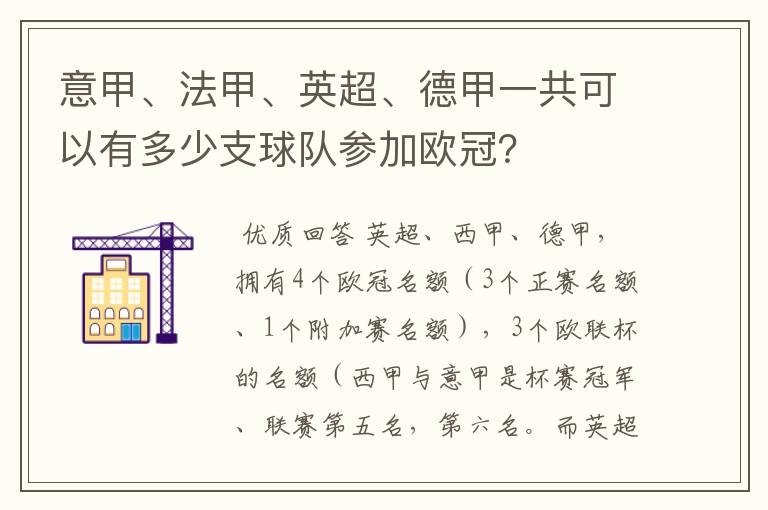 意甲、法甲、英超、德甲一共可以有多少支球队参加欧冠？

优质回答 英超、西甲、德甲，拥有4个欧冠名额（3个正赛名额、1个附加赛名额），3个欧联杯的名额（西甲与意甲是杯赛冠军、联赛第五名，第六名。而英超